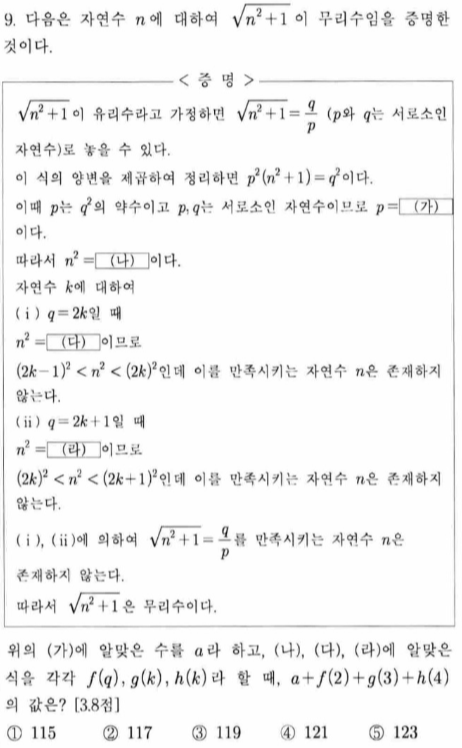 9. 다음은 자연수 $n$에 대하여 $\sqrt{n^2+1}$이 무리수임을 증명한 것이다.

< 증 명 >

$\sqrt{n^2+1}$이 유리수라고 가정하면 $\sqrt{n^2+1}=\frac{q}{p}$ ($p$와 $q$는 서로소인 자연수)로 놓을 수 있다.

이 식의 양변을 제곱하여 정리하면 $p^2(n^2+1)=q^2$이다.

이때 $p$는 $q^2$의 약수이고 $p, q$는 서로소인 자연수이므로 $p=$ (가) 이다.

따라서 $n^2=$ (나) 이다.

자연수 $k$에 대하여

(ⅰ) $q=2k$일 때

$n^2=$ (다) 이므로

$(2k-1)^2<n^2<(2k)^2$인데 이를 만족시키는 자연수 $n$은 존재하지 않는다.

(ⅱ) $q=2k+1$일 때

$n^2=$ (라) 이므로

$(2k)^2<n^2<(2k+1)^2$인데 이를 만족시키는 자연수 $n$은 존재하지 않는다.

(ⅰ), (ⅱ)에 의하여 $\sqrt{n^2+1}=\frac{q}{p}$를 만족시키는 자연수 $n$은 존재하지 않는다.

따라서 $\sqrt{n^2+1}$은 무리수이다.

위의 (가)에 알맞은 수를 $a$라 하고, (나), (다), (라)에 알맞은 식을 각각 $f(q)$, $g(k)$, $h(k)$라 할 때, $a+f(2)+g(3)+h(4)$의 값은? [3.8점]

① 115 ② 117 ③ 119 ④ 121 ⑤ 123